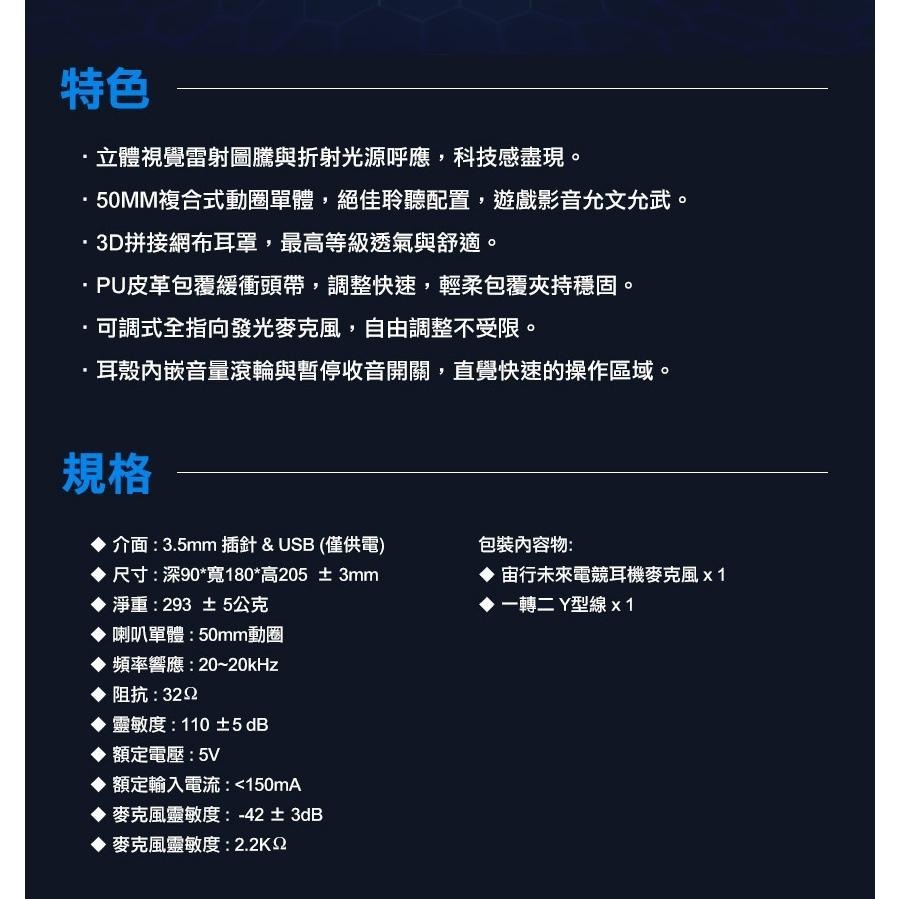 特色

· 立體視覺雷射圖騰與折射光源呼應，科技感盡現。

· 50MM複合式動圈單體，絕佳聆聽配置，遊戲影音允文允武。

· 3D拼接網布耳罩，最高等級透氣與舒適。

· PU皮革包覆緩衝頭帶，調整快速，輕柔包覆夾持穩固。

· 可調式全指向發光麥克風，自由調整不受限。

· 耳殼內嵌音量滾輪與暫停收音開關，直覺快速的操作區域。

規格

◆ 介面 : 3.5mm 插針 & USB (僅供電)
◆ 尺寸 : 深90*寬180*高205 ± 3mm
◆ 淨重 : 293 ± 5公克
◆ 喇叭單體 : 50mm動圈
◆ 頻率響應 : 20~20kHz
◆ 阻抗 : 32Ω
◆ 靈敏度 : 110 ±5 dB
◆ 額定電壓 : 5V
◆ 額定輸入電流 : <150mA
◆ 麥克風靈敏度 : -42 ± 3dB
◆ 麥克風靈敏度 : 2.2KΩ

包裝內容物:
◆ 宙行未來電競耳機麥克風 x 1
◆ 一轉二 Y型線 x 1